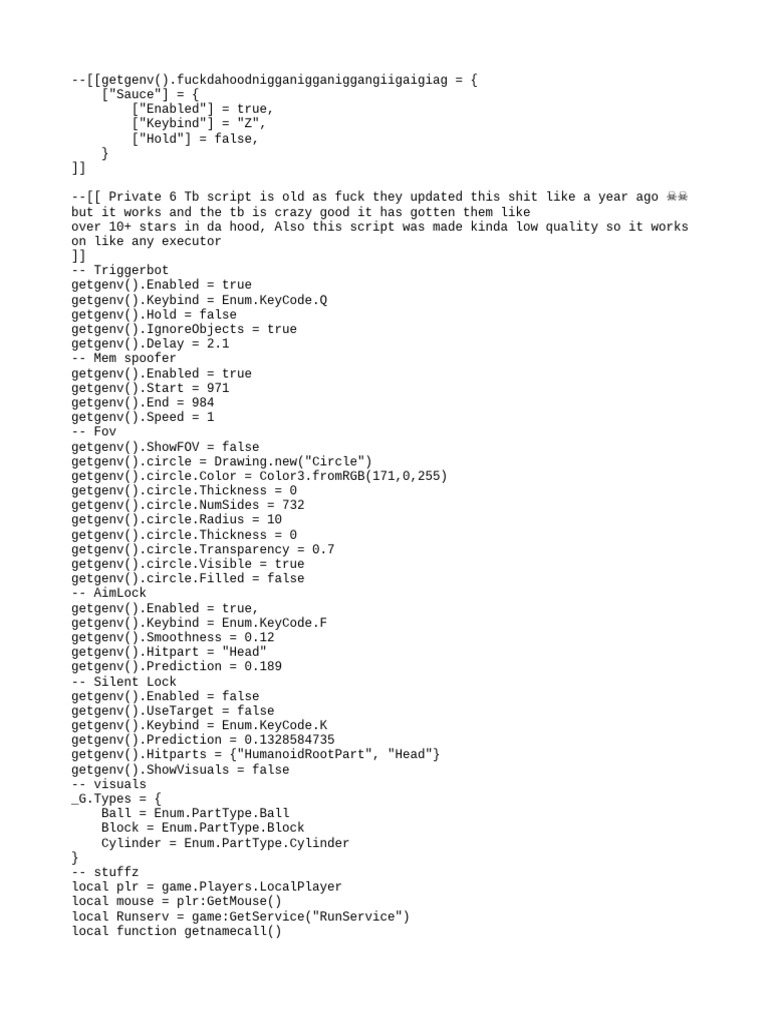 --[[getgenv().fuckdahoodnigganigganiggangiigaigiag = {
    ["Sauce"] = {
        ["Enabled"] = true,
        ["Keybind"] = "Z",
        ["Hold"] = false,
    }
]]

--[[ Private 6 Tb script is old as fuck they updated this shit like a year ago ☠☠ but it works and the tb is crazy good it has gotten them like over 10+ stars in da hood, Also this script was made kinda low quality so it works on like any executor
]]
-- Triggerbot
getgenv().Enabled = true
getgenv().Keybind = Enum.KeyCode.Q
getgenv().Hold = false
getgenv().IgnoreObjects = true
getgenv().Delay = 2.1
-- Mem spoofer
getgenv().Enabled = true
getgenv().Start = 971
getgenv().End = 984
getgenv().Speed = 1
-- Fov
getgenv().ShowFOV = false
getgenv().circle = Drawing.new("Circle")
getgenv().circle.Color = Color3.fromRGB(171,0,255)
getgenv().circle.Thickness = 0
getgenv().circle.NumSides = 732
getgenv().circle.Radius = 10
getgenv().circle.Thickness = 0
getgenv().circle.Transparency = 0.7
getgenv().circle.Visible = true
getgenv().circle.Filled = false
-- AimLock
getgenv().Enabled = true,
getgenv().Keybind = Enum.KeyCode.F
getgenv().Smoothness = 0.12
getgenv().Hitpart = "Head"
getgenv().Prediction = 0.189
-- Silent Lock
getgenv().Enabled = false
getgenv().UseTarget = false
getgenv().Keybind = Enum.KeyCode.K
getgenv().Prediction = 0.1328584735
getgenv().Hitparts = {"HumanoidRootPart", "Head"}
getgenv().ShowVisuals = false
-- visuals
_G.Types = {
    Ball = Enum.PartType.Ball
    Block = Enum.PartType.Block
    Cylinder = Enum.PartType.Cylinder
}
-- stuffz
local plr = game.Players.LocalPlayer
local mouse = plr:GetMouse()
local Runserv = game:GetService("RunService")
local function getnamecall()